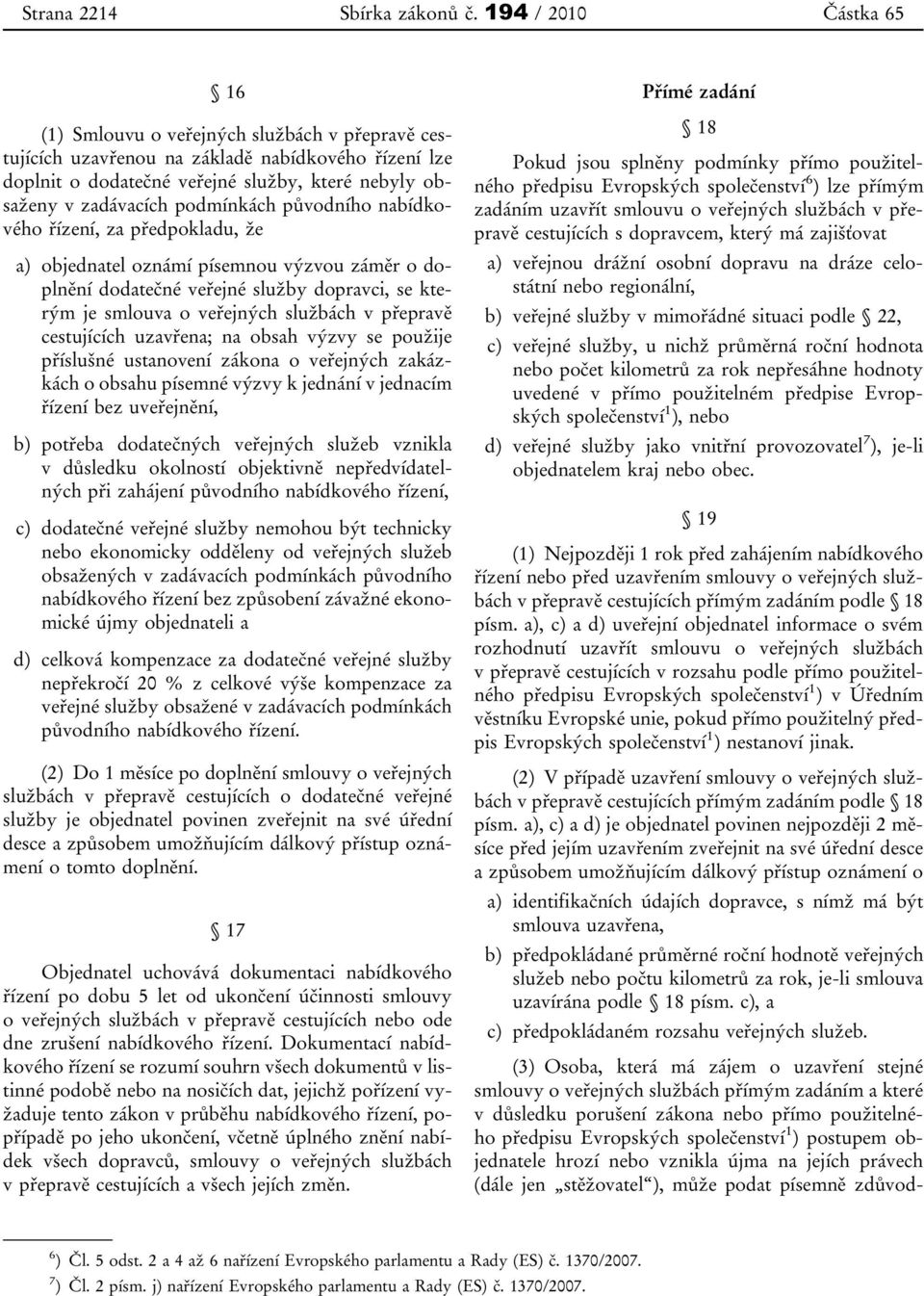 Strana 2214 Sbírka zákonů č. 194 / 2010 Částka 65

§ 16

(1) Smlouvu o veřejných službách v přepravě cestujících uzavřenou na základě nabídkového řízení lze doplnit o dodatečné veřejné služby, které nebyly obsaženy v zadávacích podmínkách původního nabídkového řízení, za předpokladu, že

a) objednatel oznámí písemnou výzvou záměr o doplnění dodatečné veřejné služby dopravci, se kterým je smlouva o veřejných službách v přepravě cestujících uzavřena; na obsah výzvy se použije příslušné ustanovení zákona o veřejných zakázkách o obsahu písemné výzvy k jednání v jednacím řízení bez uveřejnění,

b) potřeba dodatečných veřejných služeb vznikla v důsledku okolností objektivně nepředvídatelných při zahájení původního nabídkového řízení,

c) dodatečné veřejné služby nemohou být technicky nebo ekonomicky odděleny od veřejných služeb obsažených v zadávacích podmínkách původního nabídkového řízení bez způsobení závažné ekonomické újmy objednateli a

d) celková kompenzace za dodatečné veřejné služby nepřekročí 20 % z celkové výše kompenzace za veřejné služby obsažené v zadávacích podmínkách původního nabídkového řízení.

(2) Do 1 měsíce po doplnění smlouvy o veřejných službách v přepravě cestujících o dodatečné veřejné služby je objednatel povinen zveřejnit na své úřední desce a způsobem umožňujícím dálkový přístup oznámení o tomto doplnění.

§ 17

Objednatel uchovává dokumentaci nabídkového řízení po dobu 5 let od ukončení účinnosti smlouvy o veřejných službách v přepravě cestujících nebo ode dne zrušení nabídkového řízení. Dokumentací nabídkového řízení se rozumí souhrn všech dokumentů v listinné podobě nebo na nosičích dat, jejichž pořízení vyžaduje tento zákon v průběhu nabídkového řízení, popřípadě po jeho ukončení, včetně úplného znění nabídek všech dopravců, smlouvy o veřejných službách v přepravě cestujících a všech jejích změn.

Přímé zadání

§ 18

Pokud jsou splněny podmínky přímo použitelného předpisu Evropských společenství$^{6}$) lze přímým zadáním uzavřít smlouvu o veřejných službách v přepravě cestujících s dopravcem, který má zajišťovat

a) veřejnou drážní osobní dopravu na dráze celostátní nebo regionální,

b) veřejné služby v mimořádné situaci podle § 22,

c) veřejné služby, u nichž průměrná roční hodnota nebo počet kilometrů za rok nepřesáhne hodnoty uvedené v přímo použitelném předpise Evropských společenství$^{1}$), nebo

d) veřejné služby jako vnitřní provozovatel$^{7}$), je-li objednatelem kraj nebo obec.

§ 19

(1) Nejpozději 1 rok před zahájením nabídkového řízení nebo před uzavřením smlouvy o veřejných službách v přepravě cestujících přímým zadáním podle § 18 písm. a), c) a d) uveřejní objednatel informace o svém rozhodnutí uzavřít smlouvu o veřejných službách v přepravě cestujících v rozsahu podle přímo použitelného předpisu Evropských společenství$^{1}$) v Úředním věstníku Evropské unie, pokud přímo použitelný předpis Evropských společenství$^{1}$) nestanoví jinak.

(2) V případě uzavření smlouvy o veřejných službách v přepravě cestujících přímým zadáním podle § 18 písm. a), c) a d) je objednatel povinen nejpozději 2 měsíce před jejím uzavřením zveřejnit na své úřední desce a způsobem umožňujícím dálkový přístup oznámení o

a) identifikačních údajích dopravce, s nímž má být smlouva uzavřena,

b) předpokládané průměrné roční hodnotě veřejných služeb nebo počtu kilometrů za rok, je-li smlouva uzavírána podle § 18 písm. c), a

c) předpokládaném rozsahu veřejných služeb.

(3) Osoba, která má zájem o uzavření stejné smlouvy o veřejných službách přímým zadáním a které v důsledku porušení zákona nebo přímo použitelného předpisu Evropských společenství$^{1}$) postupem objednatele hrozí nebo vznikla újma na jejích právech (dále jen „stěžovatel“), může podat písemně zdůvod-

$^{6}$) Čl. 5 odst. 2 a 4 až 6 nařízení Evropského parlamentu a Rady (ES) č. 1370/2007.
$^{7}$) Čl. 2 písm. j) nařízení Evropského parlamentu a Rady (ES) č. 1370/2007.